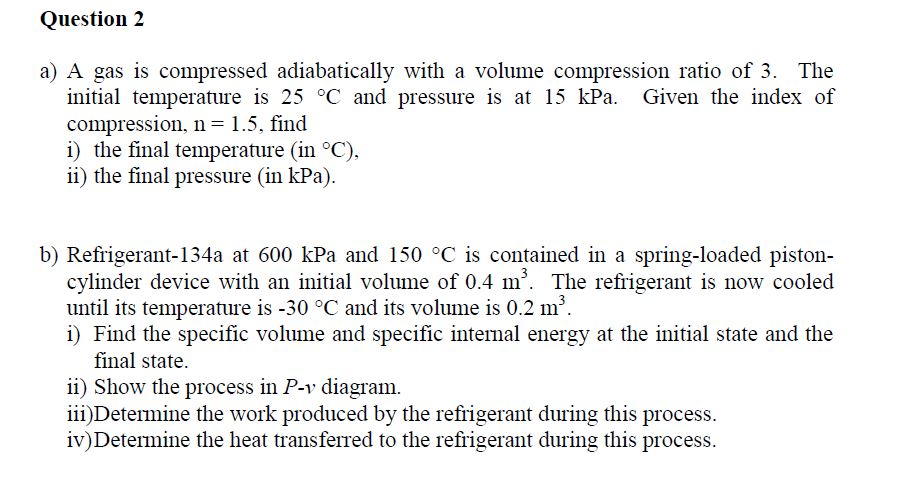 Question 2

a) A gas is compressed adiabatically with a volume compression ratio of 3. The initial temperature is 25 °C and pressure is at 15 kPa. Given the index of compression, n = 1.5, find
i) the final temperature (in °C),
ii) the final pressure (in kPa).

b) Refrigerant-134a at 600 kPa and 150 °C is contained in a spring-loaded piston-cylinder device with an initial volume of 0.4 $m^3$. The refrigerant is now cooled until its temperature is -30 °C and its volume is 0.2 $m^3$.
i) Find the specific volume and specific internal energy at the initial state and the final state.
ii) Show the process in $P$-$v$ diagram.
iii)Determine the work produced by the refrigerant during this process.
iv)Determine the heat transferred to the refrigerant during this process.